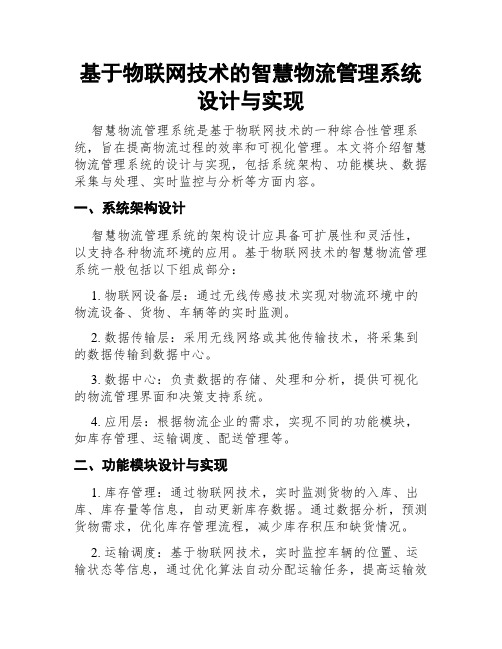 基于物联网技术的智慧物流管理系统设计与实现

智慧物流管理系统是基于物联网技术的一种综合性管理系统，旨在提高物流过程的效率和可视化管理。本文将介绍智慧物流管理系统的设计与实现，包括系统架构、功能模块、数据采集与处理、实时监控与分析等方面内容。

一、系统架构设计

智慧物流管理系统的架构设计应具备可扩展性和灵活性，以支持各种物流环境的应用。基于物联网技术的智慧物流管理系统一般包括以下组成部分：

1. 物联网设备层：通过无线传感技术实现对物流环境中的物流设备、货物、车辆等的实时监测。

2. 数据传输层：采用无线网络或其他传输技术，将采集到的数据传输到数据中心。

3. 数据中心：负责数据的存储、处理和分析，提供可视化的物流管理界面和决策支持系统。

4. 应用层：根据物流企业的需求，实现不同的功能模块，如库存管理、运输调度、配送管理等。

二、功能模块设计与实现

1. 库存管理：通过物联网技术，实时监测货物的入库、出库、库存量等信息，自动更新库存数据。通过数据分析，预测货物需求，优化库存管理流程，减少库存积压和缺货情况。

2. 运输调度：基于物联网技术，实时监控车辆的位置、运输状态等信息，通过优化算法自动分配运输任务，提高运输效